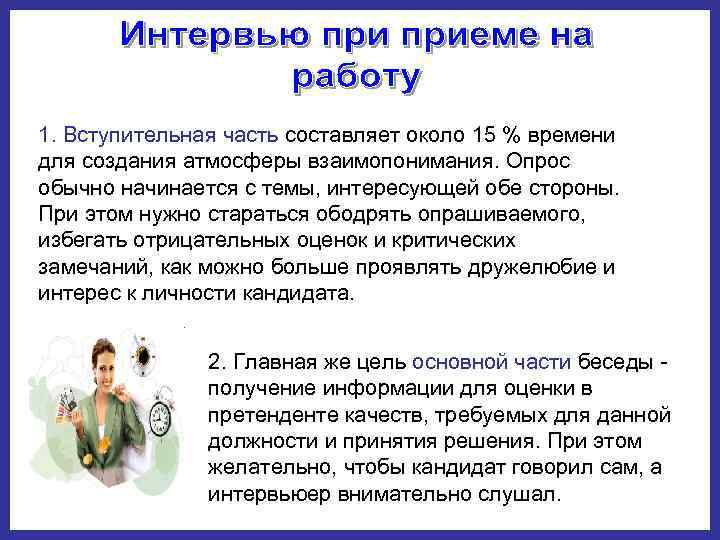 Интервью при приеме на работу

1. Вступительная часть составляет около 15 % времени для создания атмосферы взаимопонимания. Опрос обычно начинается с темы, интересующей обе стороны. При этом нужно стараться ободрять опрашиваемого, избегать отрицательных оценок и критических замечаний, как можно больше проявлять дружелюбие и интерес к личности кандидата.

2. Главная же цель основной части беседы - получение информации для оценки в претенденте качеств, требуемых для данной должности и принятия решения. При этом желательно, чтобы кандидат говорил сам, а интервьюер внимательно слушал.